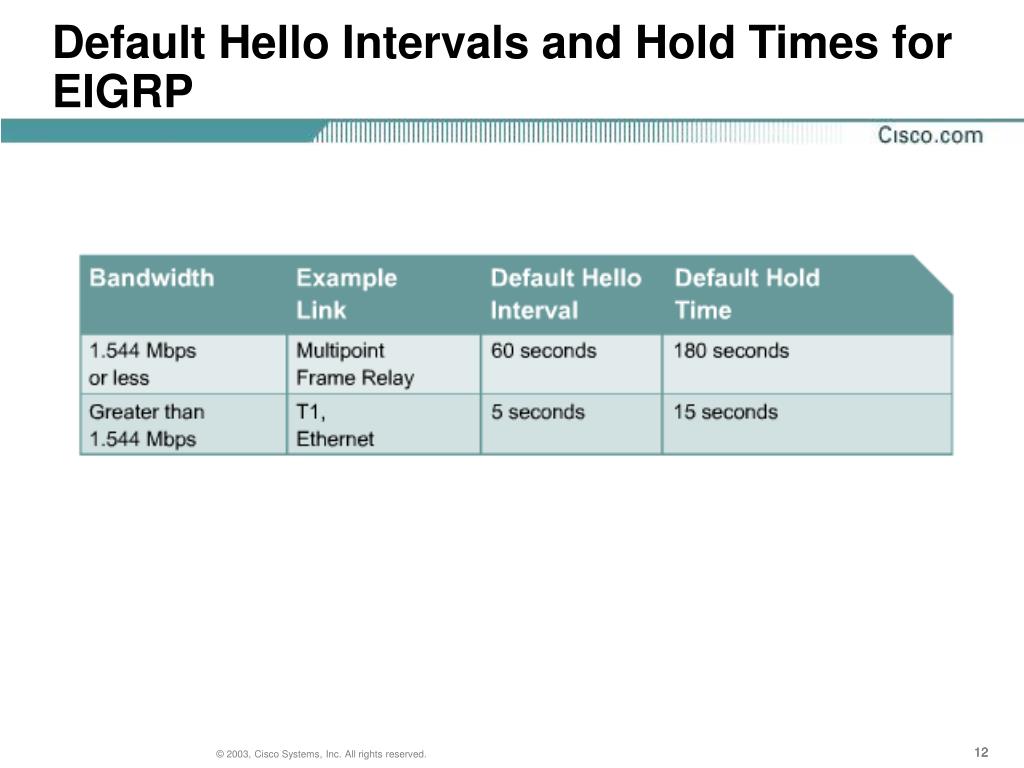 Default Hello Intervals and Hold Times for EIGRP

Cisco.com

| Bandwidth | Example Link | Default Hello Interval | Default Hold Time |
|---|---|---|---|
| 1.544 Mbps or less | Multipoint Frame Relay | 60 seconds | 180 seconds |
| Greater than 1.544 Mbps | T1, Ethernet | 5 seconds | 15 seconds |

© 2003, Cisco Systems, Inc. All rights reserved.

12